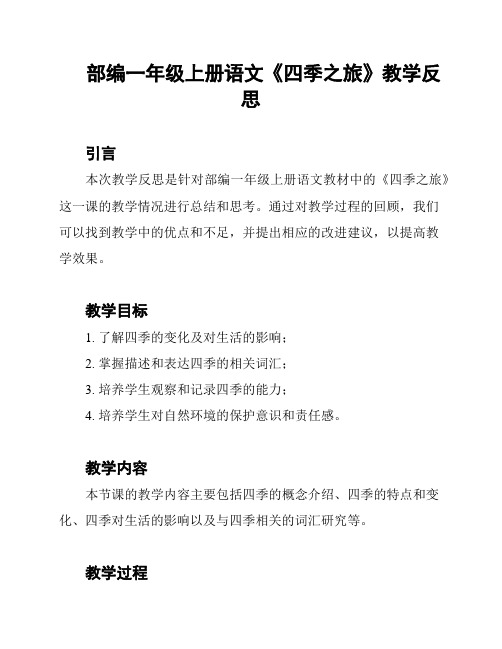 部编一年级上册语文《四季之旅》教学反思

引言

本次教学反思是针对部编一年级上册语文教材中的《四季之旅》这一课的教学情况进行总结和思考。通过对教学过程的回顾，我们可以找到教学中的优点和不足，并提出相应的改进建议，以提高教学效果。

教学目标

1. 了解四季的变化及对生活的影响；
2. 掌握描述和表达四季的相关词汇；
3. 培养学生观察和记录四季的能力；
4. 培养学生对自然环境的保护意识和责任感。

教学内容

本节课的教学内容主要包括四季的概念介绍、四季的特点和变化、四季对生活的影响以及与四季相关的词汇研究等。

教学过程